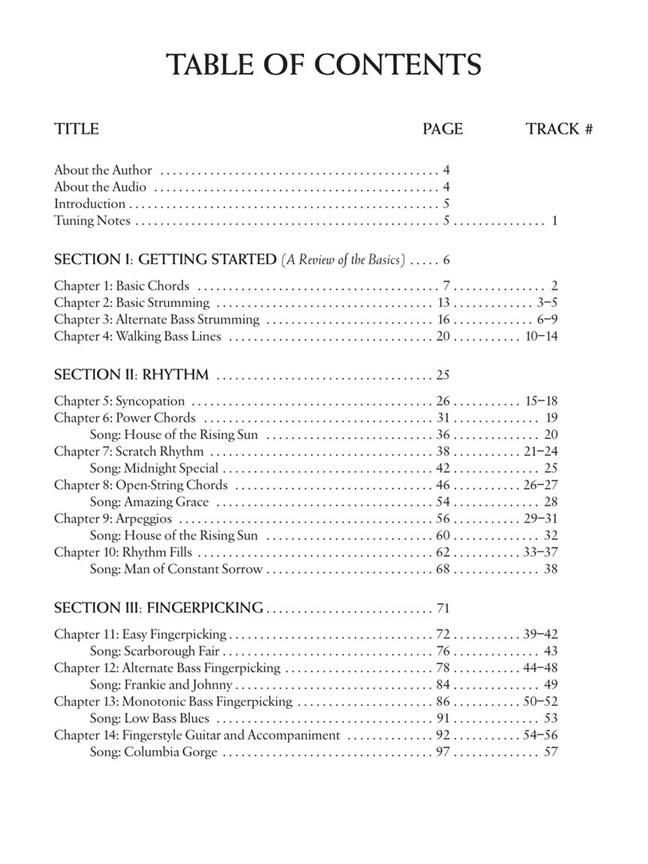 TABLE OF CONTENTS

| TITLE | PAGE | TRACK # |
|---|---|---|
| About the Author | 4 | |
| About the Audio | 4 | |
| Introduction | 5 | |
| Tuning Notes | 5 | 1 |
| SECTION I: GETTING STARTED (A Review of the Basics) | 6 | |
| Chapter 1: Basic Chords | 7 | 2 |
| Chapter 2: Basic Strumming | 13 | 3–5 |
| Chapter 3: Alternate Bass Strumming | 16 | 6–9 |
| Chapter 4: Walking Bass Lines | 20 | 10–14 |
| SECTION II: RHYTHM | 25 | |
| Chapter 5: Syncopation | 26 | 15–18 |
| Chapter 6: Power Chords | 31 | 19 |
| Song: House of the Rising Sun | 36 | 20 |
| Chapter 7: Scratch Rhythm | 38 | 21–24 |
| Song: Midnight Special | 42 | 25 |
| Chapter 8: Open-String Chords | 46 | 26–27 |
| Song: Amazing Grace | 54 | 28 |
| Chapter 9: Arpeggios | 56 | 29–31 |
| Song: House of the Rising Sun | 60 | 32 |
| Chapter 10: Rhythm Fills | 62 | 33–37 |
| Song: Man of Constant Sorrow | 68 | 38 |
| SECTION III: FINGERPICKING | 71 | |
| Chapter 11: Easy Fingerpicking | 72 | 39–42 |
| Song: Scarborough Fair | 76 | 43 |
| Chapter 12: Alternate Bass Fingerpicking | 78 | 44–48 |
| Song: Frankie and Johnny | 84 | 49 |
| Chapter 13: Monotonic Bass Fingerpicking | 86 | 50–52 |
| Song: Low Bass Blues | 91 | 53 |
| Chapter 14: Fingerstyle Guitar and Accompaniment | 92 | 54–56 |
| Song: Columbia Gorge | 97 | 57 |